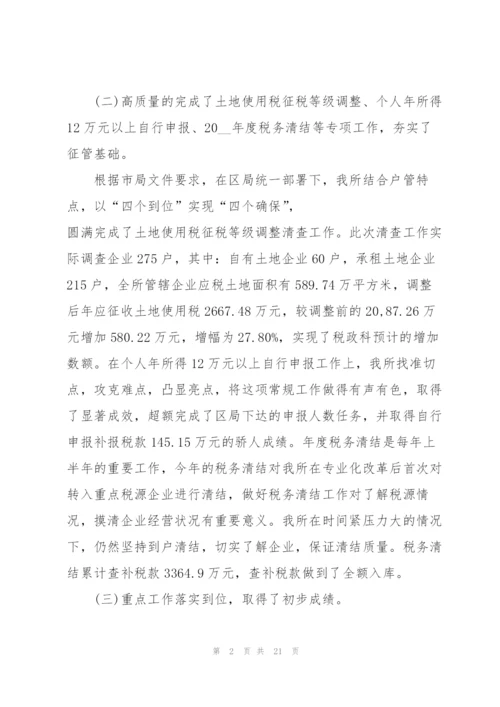 (二)高质量的完成了土地使用税征税等级调整、个人年所得12万元以上自行申报、20__年度税务清结等专项工作，夯实了征管基础。

根据市局文件要求，在区局统一部署下，我所结合户管特点，以“四个到位”实现“四个确保”，

圆满完成了土地使用税征税等级调整清查工作。此次清查工作实际调查企业275户，其中：自有土地企业60户，承租土地企业215户，全所管辖企业应税土地面积有589.74万平方米，调整后年应征收土地使用税2667.48万元，较调整前的20,87.26万元增加580.22万元，增幅为27.80%，实现了税政科预计的增加数额。在个人年所得12万元以上自行申报工作上，我所找准切点，攻克难点，凸显亮点，将这项常规工作做得有声有色，取得了显著成效，超额完成了区局下达的申报人数任务，并取得自行申报补报税款145.15万元的骄人成绩。年度税务清结是每年上半年的重要工作，今年的税务清结对我所在专业化改革后首次对转入重点税源企业进行清结，做好税务清结工作对了解税源情况，摸清企业经营状况有重要意义。我所在时间紧压力大的情况下，仍然坚持到户清结，切实了解企业，保证清结质量。税务清结累计查补税款3364.9万元，查补税款做到了全额入库。

(三)重点工作落实到位，取得了初步成绩。

第 2 页 共 21 页